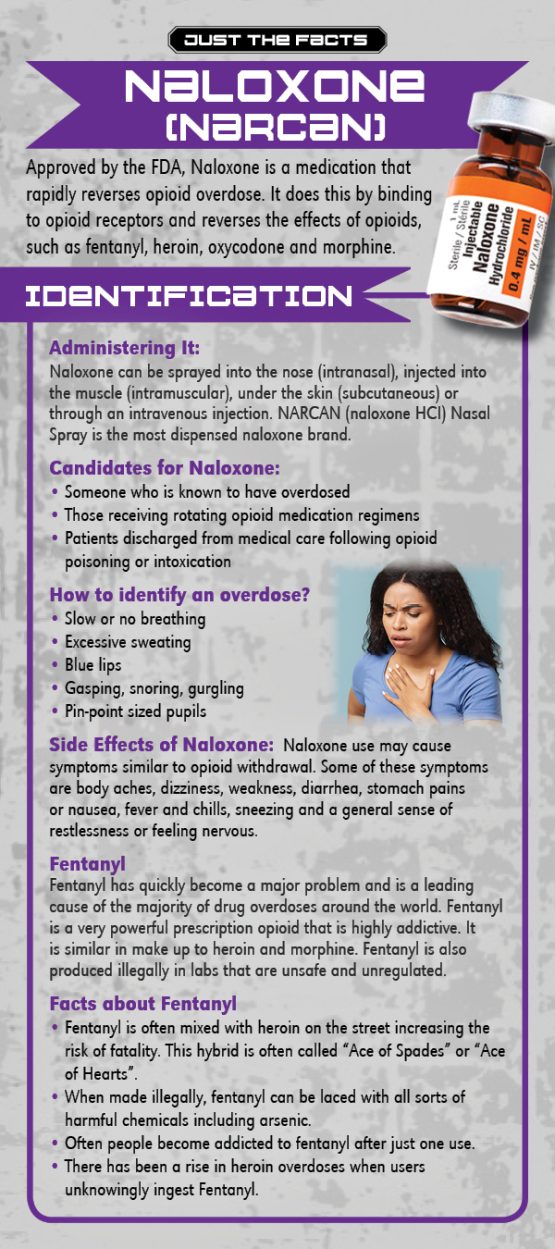 JUST THE FACTS

NALOXONE (NARCAN)

Approved by the FDA, Naloxone is a medication that rapidly reverses opioid overdose. It does this by binding to opioid receptors and reverses the effects of opioids, such as fentanyl, heroin, oxycodone and morphine.

1 mL
Sterile / Stérile
Injectable
Naloxone
Hydrochloride
0.4 mg / mL
IV / IM / SC

IDENTIFICATION

Administering It:
Naloxone can be sprayed into the nose (intranasal), injected into the muscle (intramuscular), under the skin (subcutaneous) or through an intravenous injection. NARCAN (naloxone HCl) Nasal Spray is the most dispensed naloxone brand.

Candidates for Naloxone:
• Someone who is known to have overdosed
• Those receiving rotating opioid medication regimens
• Patients discharged from medical care following opioid poisoning or intoxication

How to identify an overdose?
• Slow or no breathing
• Excessive sweating
• Blue lips
• Gasping, snoring, gurgling
• Pin-point sized pupils

Side Effects of Naloxone: Naloxone use may cause symptoms similar to opioid withdrawal. Some of these symptoms are body aches, dizziness, weakness, diarrhea, stomach pains or nausea, fever and chills, sneezing and a general sense of restlessness or feeling nervous.

Fentanyl
Fentanyl has quickly become a major problem and is a leading cause of the majority of drug overdoses around the world. Fentanyl is a very powerful prescription opioid that is highly addictive. It is similar in make up to heroin and morphine. Fentanyl is also produced illegally in labs that are unsafe and unregulated.

Facts about Fentanyl
• Fentanyl is often mixed with heroin on the street increasing the risk of fatality. This hybrid is often called "Ace of Spades" or "Ace of Hearts".
• When made illegally, fentanyl can be laced with all sorts of harmful chemicals including arsenic.
• Often people become addicted to fentanyl after just one use.
• There has been a rise in heroin overdoses when users unknowingly ingest Fentanyl.